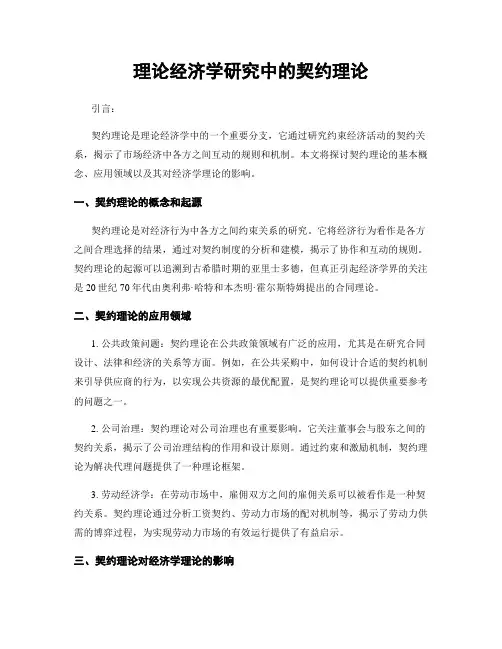 理论经济学研究中的契约理论

引言：

契约理论是理论经济学中的一个重要分支，它通过研究约束经济活动的契约关系，揭示了市场经济中各方之间互动的规则和机制。本文将探讨契约理论的基本概念、应用领域以及其对经济学理论的影响。

一、契约理论的概念和起源

契约理论是对经济行为中各方之间约束关系的研究。它将经济行为看作是各方之间合理选择的结果，通过对契约制度的分析和建模，揭示了协作和互动的规则。契约理论的起源可以追溯到古希腊时期的亚里士多德，但真正引起经济学界的关注是20世纪70年代由奥利弗·哈特和本杰明·霍尔斯特姆提出的合同理论。

二、契约理论的应用领域

1. 公共政策问题：契约理论在公共政策领域有广泛的应用，尤其是在研究合同设计、法律和经济的关系等方面。例如，在公共采购中，如何设计合适的契约机制来引导供应商的行为，以实现公共资源的最优配置，是契约理论可以提供重要参考的问题之一。

2. 公司治理：契约理论对公司治理也有重要影响。它关注董事会与股东之间的契约关系，揭示了公司治理结构的作用和设计原则。通过约束和激励机制，契约理论为解决代理问题提供了一种理论框架。

3. 劳动经济学：在劳动市场中，雇佣双方之间的雇佣关系可以被看作是一种契约关系。契约理论通过分析工资契约、劳动力市场的配对机制等，揭示了劳动力供需的博弈过程，为实现劳动力市场的有效运行提供了有益启示。

三、契约理论对经济学理论的影响